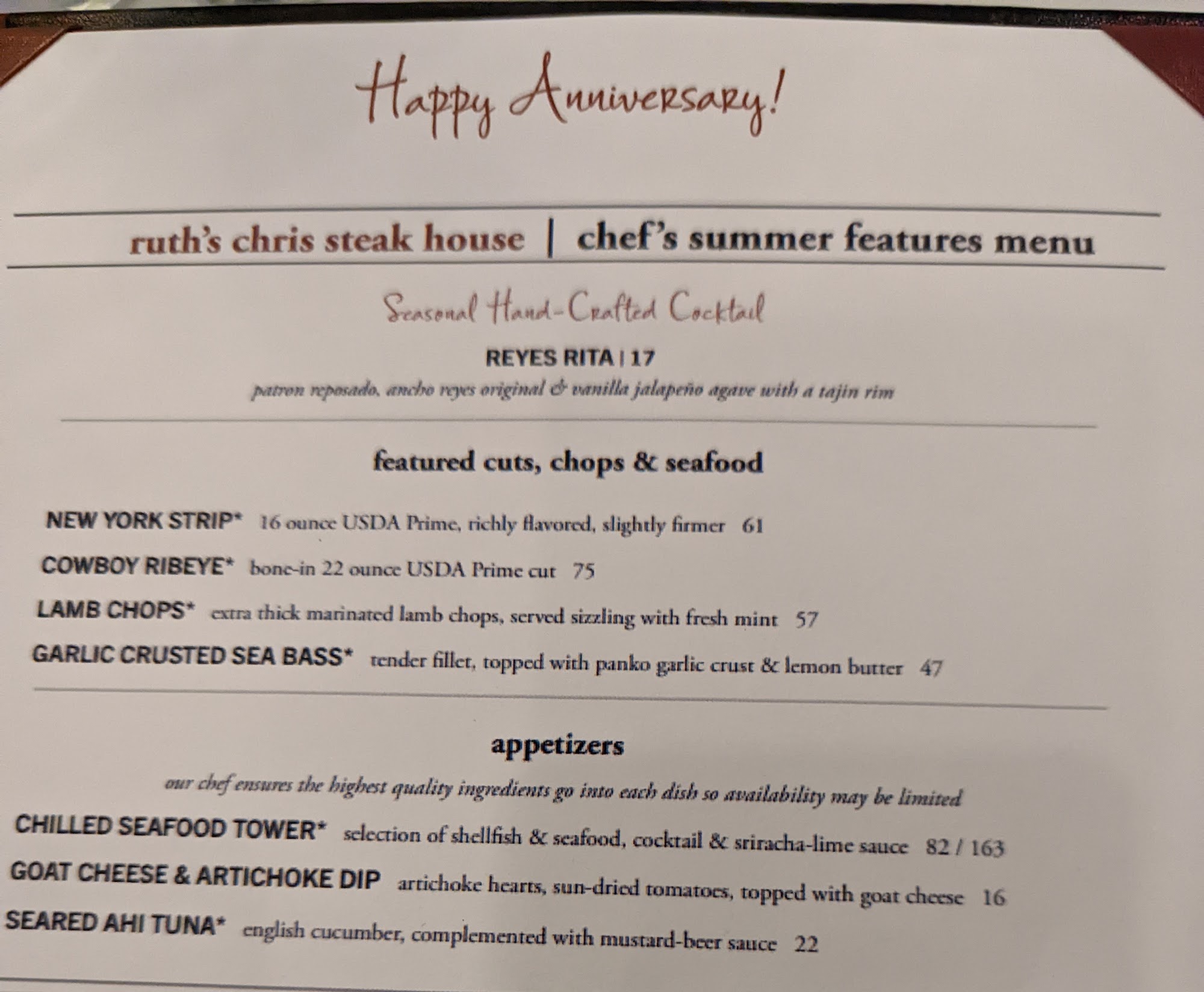 Happy Anniversary!

ruth's chris steak house | chef's summer features menu

Seasonal Hand-Crafted Cocktail

REYES RITA | 17

patron reposado, ancho reyes original & vanilla jalapeño agave with a tajin rim

featured cuts, chops & seafood

NEW YORK STRIP* 16 ounce USDA Prime, richly flavored, slightly firmer 61

COWBOY RIBEYE* bone-in 22 ounce USDA Prime cut 75

LAMB CHOPS* extra thick marinated lamb chops, served sizzling with fresh mint 57

GARLIC CRUSTED SEA BASS* tender fillet, topped with panko garlic crust & lemon butter 47

appetizers

our chef ensures the highest quality ingredients go into each dish so availability may be limited

CHILLED SEAFOOD TOWER* selection of shellfish & seafood, cocktail & sriracha-lime sauce 82 / 163

GOAT CHEESE & ARTICHOKE DIP artichoke hearts, sun-dried tomatoes, topped with goat cheese 16

SEARED AHI TUNA* english cucumber, complemented with mustard-beer sauce 22